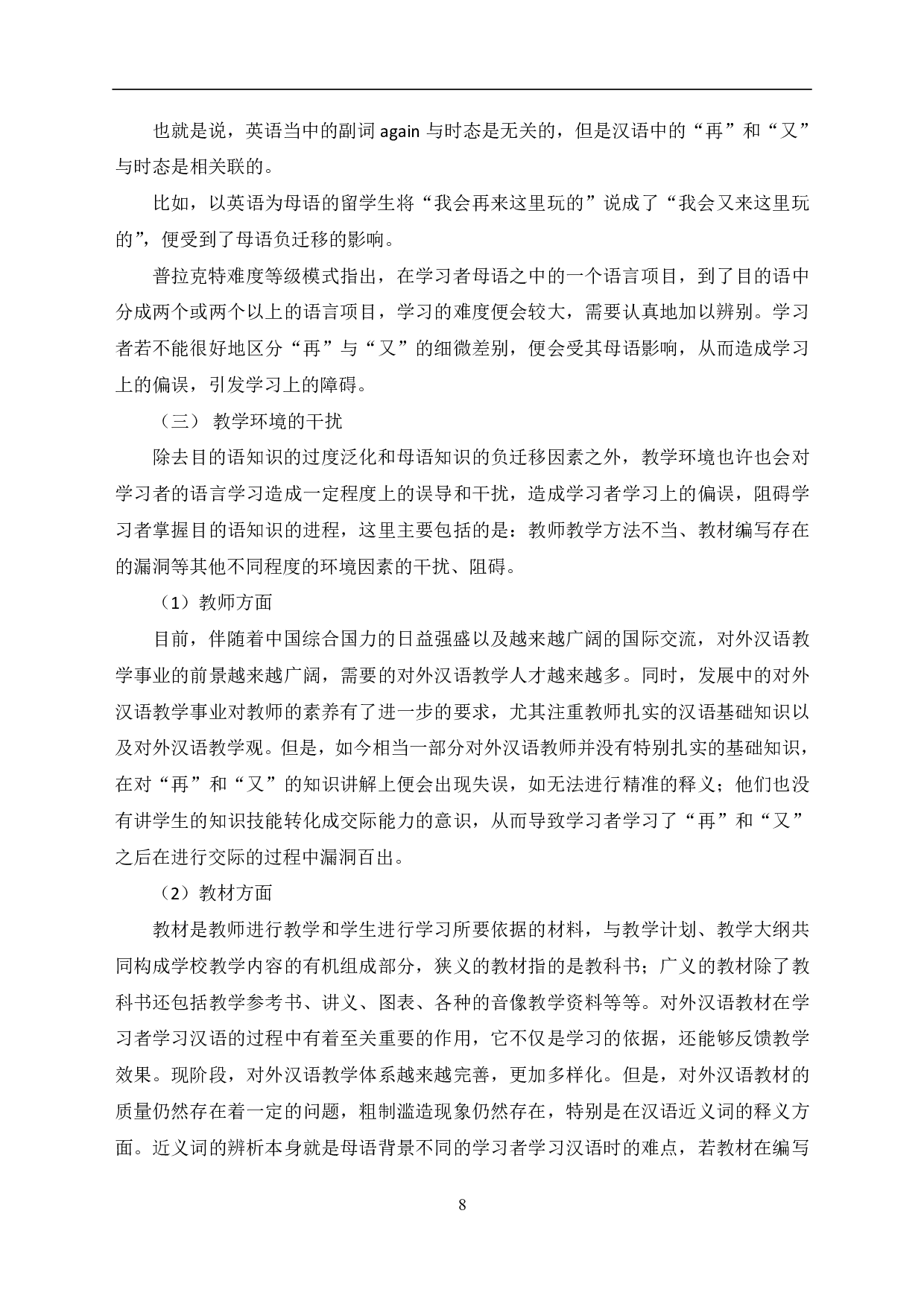 也就是说，英语当中的副词 again 与时态是无关的，但是汉语中的“再”和“又”与时态是相关联的。

比如，以英语为母语的留学生将“我会再来这里玩的”说成了“我会又来这里玩的”，便受到了母语负迁移的影响。

普拉克特难度等级模式指出，在学习者母语之中的一个语言项目，到了目的语中分成两个或两个以上的语言项目，学习的难度便会较大，需要认真地加以辨别。学习者若不能很好地区分“再”与“又”的细微差别，便会受其母语影响，从而造成学习上的偏误，引发学习上的障碍。

（三） 教学环境的干扰

除去目的语知识的过度泛化和母语知识的负迁移因素之外，教学环境也许也会对学习者的语言学习造成一定程度上的误导和干扰，造成学习者学习上的偏误，阻碍学习者掌握目的语知识的进程，这里主要包括的是：教师教学方法不当、教材编写存在的漏洞等其他不同程度的环境因素的干扰、阻碍。

（1）教师方面

目前，伴随着中国综合国力的日益强盛以及越来越广阔的国际交流，对外汉语教学事业的前景越来越广阔，需要的对外汉语教学人才越来越多。同时，发展中的对外汉语教学事业对教师的素养有了进一步的要求，尤其注重教师扎实的汉语基础知识以及对外汉语教学观。但是，如今相当一部分对外汉语教师并没有特别扎实的基础知识，在对“再”和“又”的知识讲解上便会出现失误，如无法进行精准的释义；他们也没有讲学生的知识技能转化成交际能力的意识，从而导致学习者学习了“再”和“又”之后在进行交际的过程中漏洞百出。

（2）教材方面

教材是教师进行教学和学生进行学习所要依据的材料，与教学计划、教学大纲共同构成学校教学内容的有机组成部分，狭义的教材指的是教科书；广义的教材除了教科书还包括教学参考书、讲义、图表、各种的音像教学资料等等。对外汉语教材在学习者学习汉语的过程中有着至关重要的作用，它不仅是学习的依据，还能够反馈教学效果。现阶段，对外汉语教学体系越来越完善，更加多样化。但是，对外汉语教材的质量仍然存在着一定的问题，粗制滥造现象仍然存在，特别是在汉语近义词的释义方面。近义词的辨析本身就是母语背景不同的学习者学习汉语时的难点，若教材在编写

8